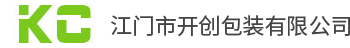 KC 江门市开创包装有限公司